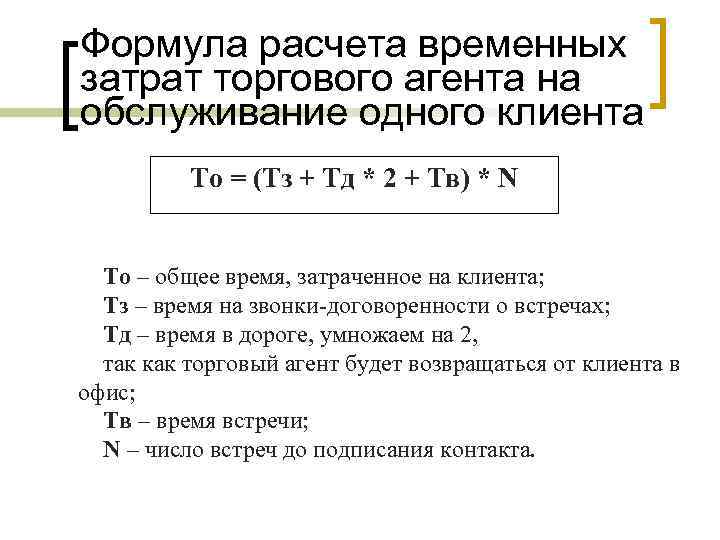 Формула расчета временных затрат торгового агента на обслуживание одного клиента

То = (Тз + Тд * 2 + Тв) * N

То – общее время, затраченное на клиента;
Тз – время на звонки-договоренности о встречах;
Тд – время в дороге, умножаем на 2,
так как торговый агент будет возвращаться от клиента в офис;
Тв – время встречи;
N – число встреч до подписания контакта.